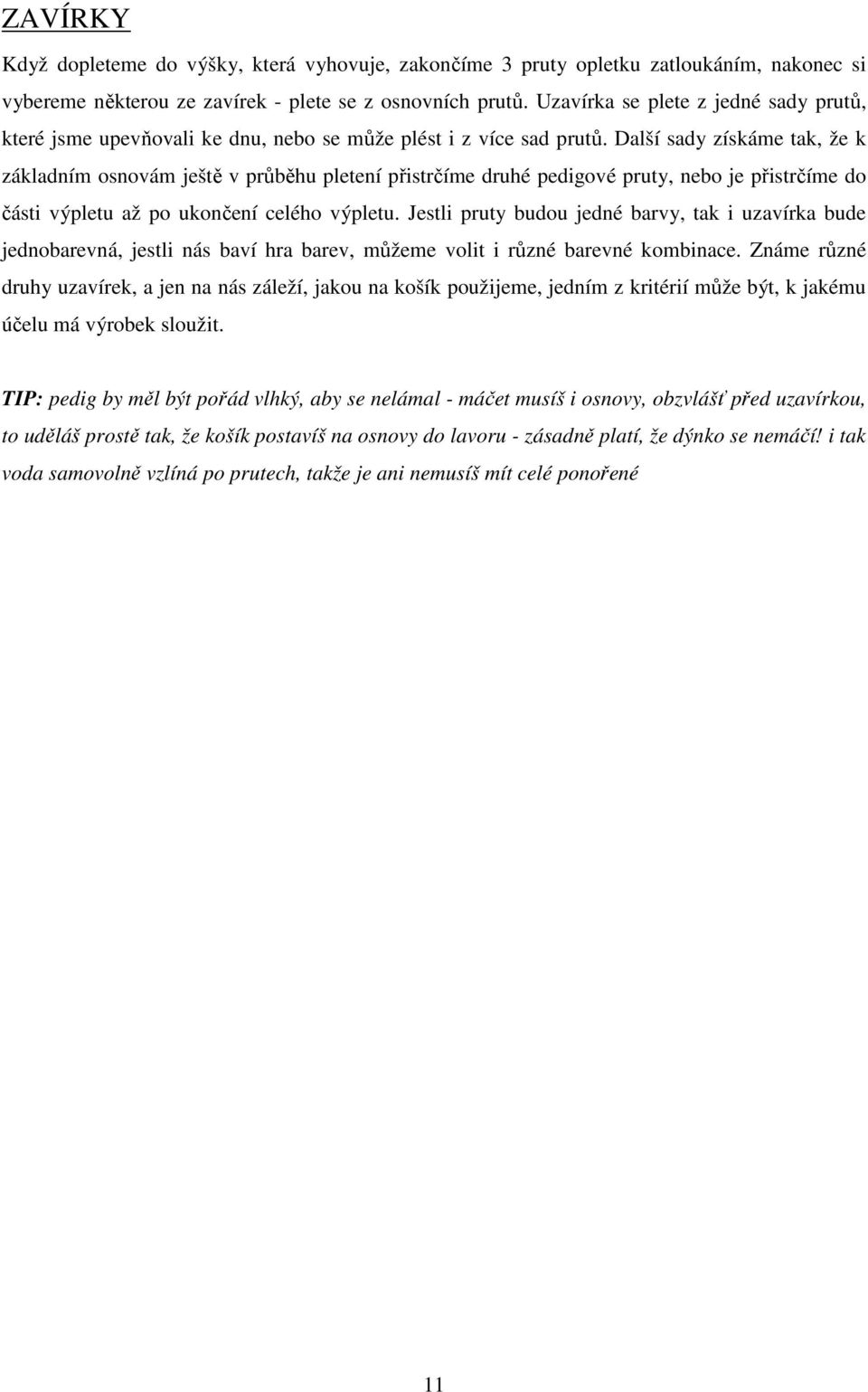 ZAVÍRKY

Když dopleteme do výšky, která vyhovuje, zakončíme 3 pruty opletku zatloukáním, nakonec si vybereme některou ze zavírek - plete se z osnovních prutů. Uzavírka se plete z jedné sady prutů, které jsme upevňovali ke dnu, nebo se může plést i z více sad prutů. Další sady získáme tak, že k základním osnovám ještě v průběhu pletení přistrčíme druhé pedigové pruty, nebo je přistrčíme do části výpletu až po ukončení celého výpletu. Jestli pruty budou jedné barvy, tak i uzavírka bude jednobarevná, jestli nás baví hra barev, můžeme volit i různé barevné kombinace. Známe různé druhy uzavírek, a jen na nás záleží, jakou na košík použijeme, jedním z kritérií může být, k jakému účelu má výrobek sloužit.

TIP: pedig by měl být pořád vlhký, aby se nelámal - máčet musíš i osnovy, obzvlášť před uzavírkou, to uděláš prostě tak, že košík postavíš na osnovy do lavoru - zásadně platí, že dýnko se nemáčí! i tak voda samovolně vzlíná po prutech, takže je ani nemusíš mít celé ponořené

11